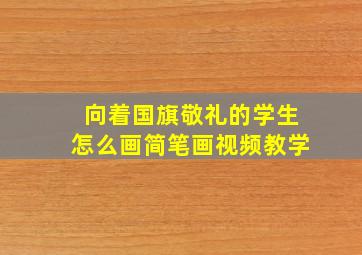 向着国旗敬礼的学生
怎么画简笔画视频教学